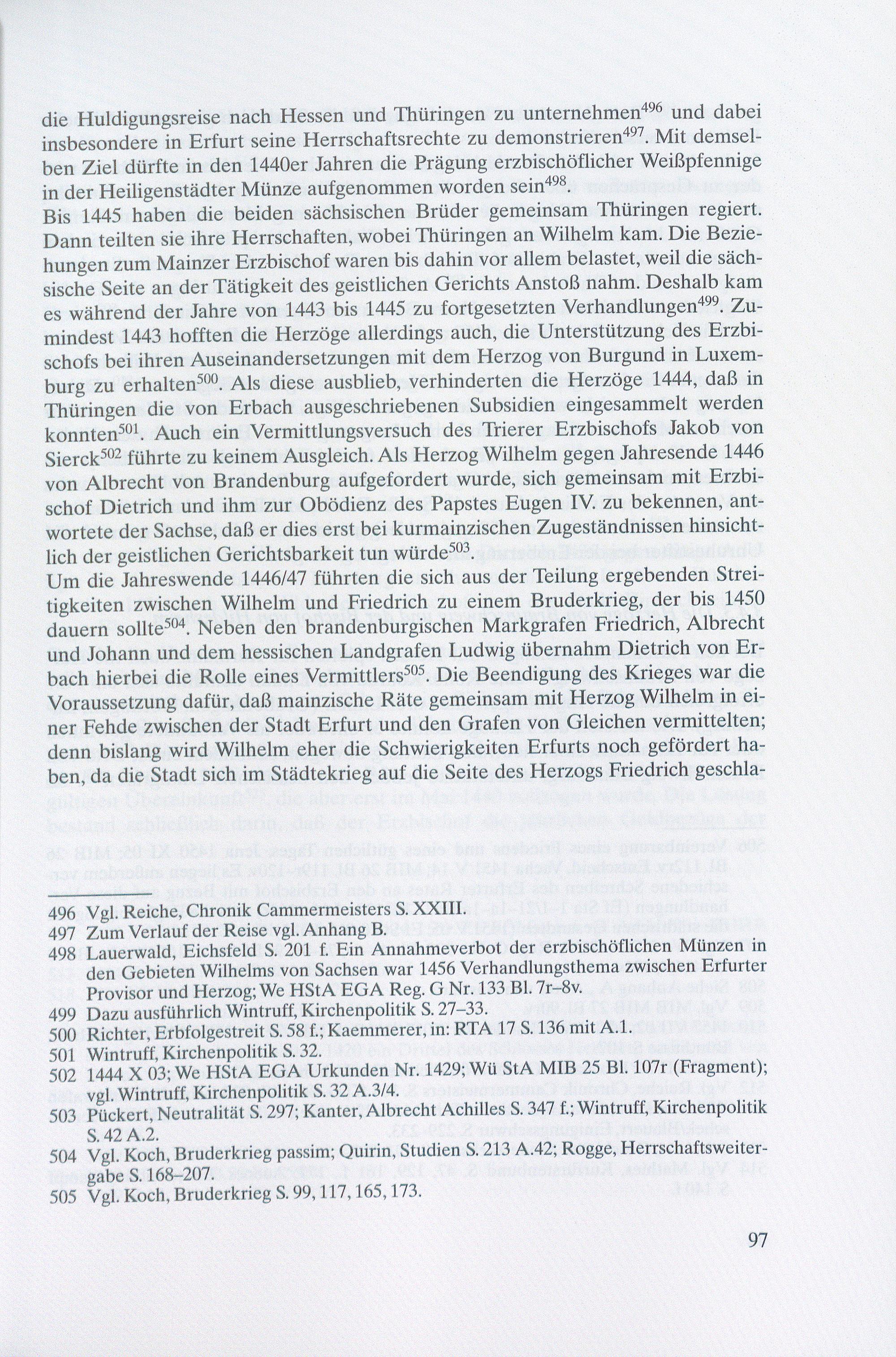 die Huldigungsreise nach Hessen und Thüringen zu unternehmen$^{496}$ und dabei insbesondere in Erfurt seine Herrschaftsrechte zu demonstrieren$^{497}$. Mit demselben Ziel dürfte in den 1440er Jahren die Prägung erzbischöflicher Weißpfennige in der Heiligenstädter Münze aufgenommen worden sein$^{498}$.
Bis 1445 haben die beiden sächsischen Brüder gemeinsam Thüringen regiert. Dann teilten sie ihre Herrschaften, wobei Thüringen an Wilhelm kam. Die Beziehungen zum Mainzer Erzbischof waren bis dahin vor allem belastet, weil die sächsische Seite an der Tätigkeit des geistlichen Gerichts Anstoß nahm. Deshalb kam es während der Jahre von 1443 bis 1445 zu fortgesetzten Verhandlungen$^{499}$. Zumindest 1443 hofften die Herzöge allerdings auch, die Unterstützung des Erzbischofs bei ihren Auseinandersetzungen mit dem Herzog von Burgund in Luxemburg zu erhalten$^{500}$. Als diese ausblieb, verhinderten die Herzöge 1444, daß in Thüringen die von Erbach ausgeschriebenen Subsidien eingesammelt werden konnten$^{501}$. Auch ein Vermittlungsversuch des Trierer Erzbischofs Jakob von Sierck$^{502}$ führte zu keinem Ausgleich. Als Herzog Wilhelm gegen Jahresende 1446 von Albrecht von Brandenburg aufgefordert wurde, sich gemeinsam mit Erzbischof Dietrich und ihm zur Obödienz des Papstes Eugen IV. zu bekennen, antwortete der Sachse, daß er dies erst bei kurmainzischen Zugeständnissen hinsichtlich der geistlichen Gerichtsbarkeit tun würde$^{503}$.
Um die Jahreswende 1446/47 führten die sich aus der Teilung ergebenden Streitigkeiten zwischen Wilhelm und Friedrich zu einem Bruderkrieg, der bis 1450 dauern sollte$^{504}$. Neben den brandenburgischen Markgrafen Friedrich, Albrecht und Johann und dem hessischen Landgrafen Ludwig übernahm Dietrich von Erbach hierbei die Rolle eines Vermittlers$^{505}$. Die Beendigung des Krieges war die Voraussetzung dafür, daß mainzische Räte gemeinsam mit Herzog Wilhelm in einer Fehde zwischen der Stadt Erfurt und den Grafen von Gleichen vermittelten; denn bislang wird Wilhelm eher die Schwierigkeiten Erfurts noch gefördert haben, da die Stadt sich im Städtekrieg auf die Seite des Herzogs Friedrich geschla-

496 Vgl. Reiche, Chronik Cammermeisters S. XXIII.
497 Zum Verlauf der Reise vgl. Anhang B.
498 Lauerwald, Eichsfeld S. 201 f. Ein Annahmeverbot der erzbischöflichen Münzen in den Gebieten Wilhelms von Sachsen war 1456 Verhandlungsthema zwischen Erfurter Provisor und Herzog; We HStA EGA Reg. G Nr. 133 Bl. 7r–8v.
499 Dazu ausführlich Wintruff, Kirchenpolitik S. 27–33.
500 Richter, Erbfolgestreit S. 58 f.; Kaemmerer, in: RTA 17 S. 136 mit A.1.
501 Wintruff, Kirchenpolitik S. 32.
502 1444 X 03; We HStA EGA Urkunden Nr. 1429; Wü StA MIB 25 Bl. 107r (Fragment); vgl. Wintruff, Kirchenpolitik S. 32 A.3/4.
503 Pückert, Neutralität S. 297; Kanter, Albrecht Achilles S. 347 f.; Wintruff, Kirchenpolitik S. 42 A.2.
504 Vgl. Koch, Bruderkrieg passim; Quirin, Studien S. 213 A.42; Rogge, Herrschaftsweitergabe S. 168–207.
505 Vgl. Koch, Bruderkrieg S. 99, 117, 165, 173.

97